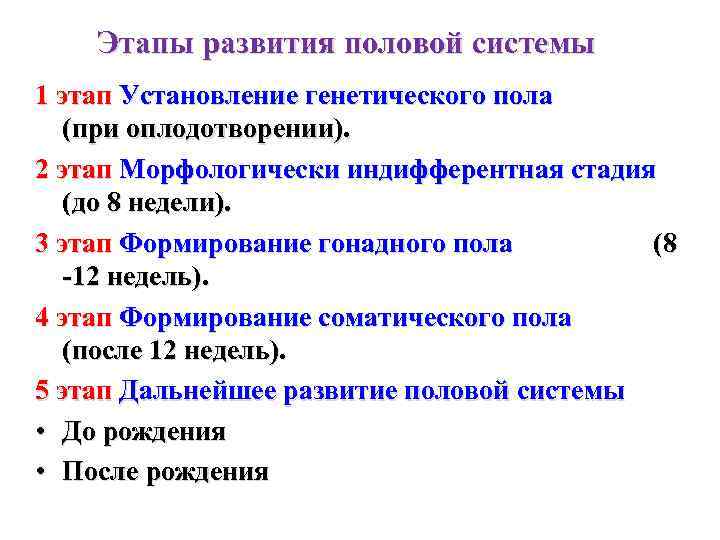 Этапы развития половой системы

1 этап Установление генетического пола (при оплодотворении).

2 этап Морфологически индифферентная стадия (до 8 недели).

3 этап Формирование гонадного пола (8 -12 недель).

4 этап Формирование соматического пола (после 12 недель).

5 этап Дальнейшее развитие половой системы

• До рождения

• После рождения